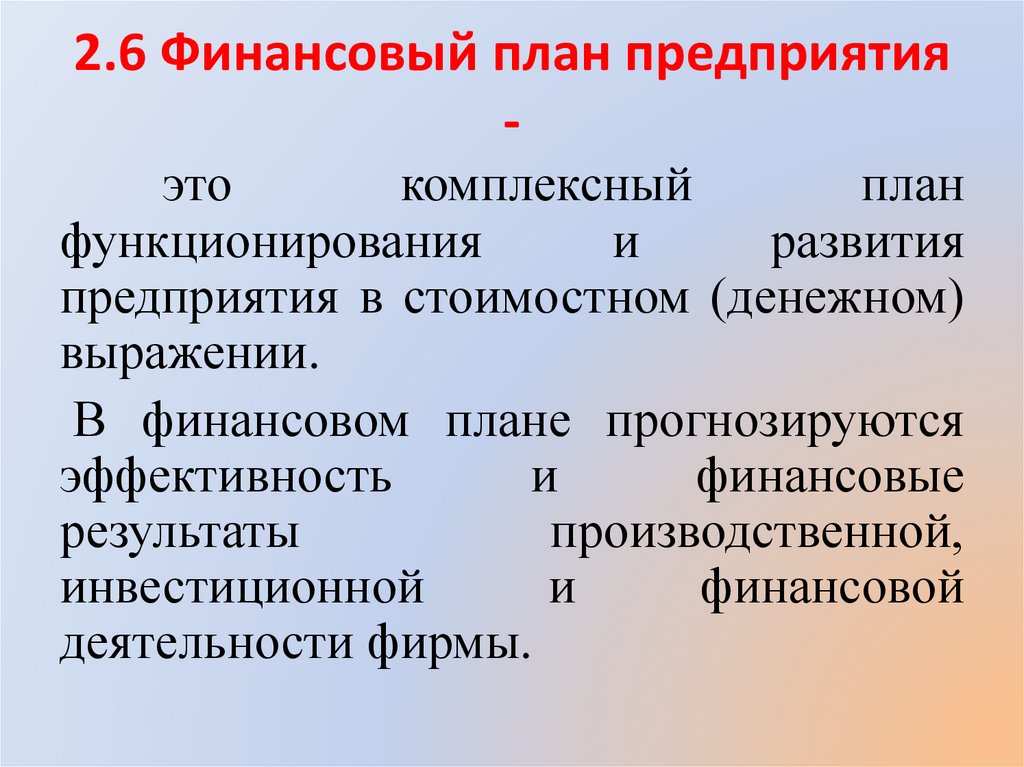 2.6 Финансовый план предприятия -

это комплексный план функционирования и развития предприятия в стоимостном (денежном) выражении.

В финансовом плане прогнозируются эффективность и финансовые результаты производственной, инвестиционной и финансовой деятельности фирмы.